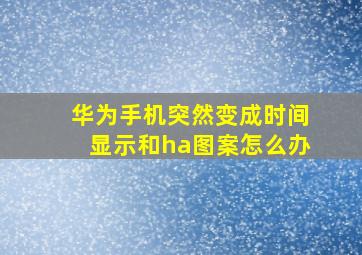 华为手机突然变成时间显示和ha图案怎么办